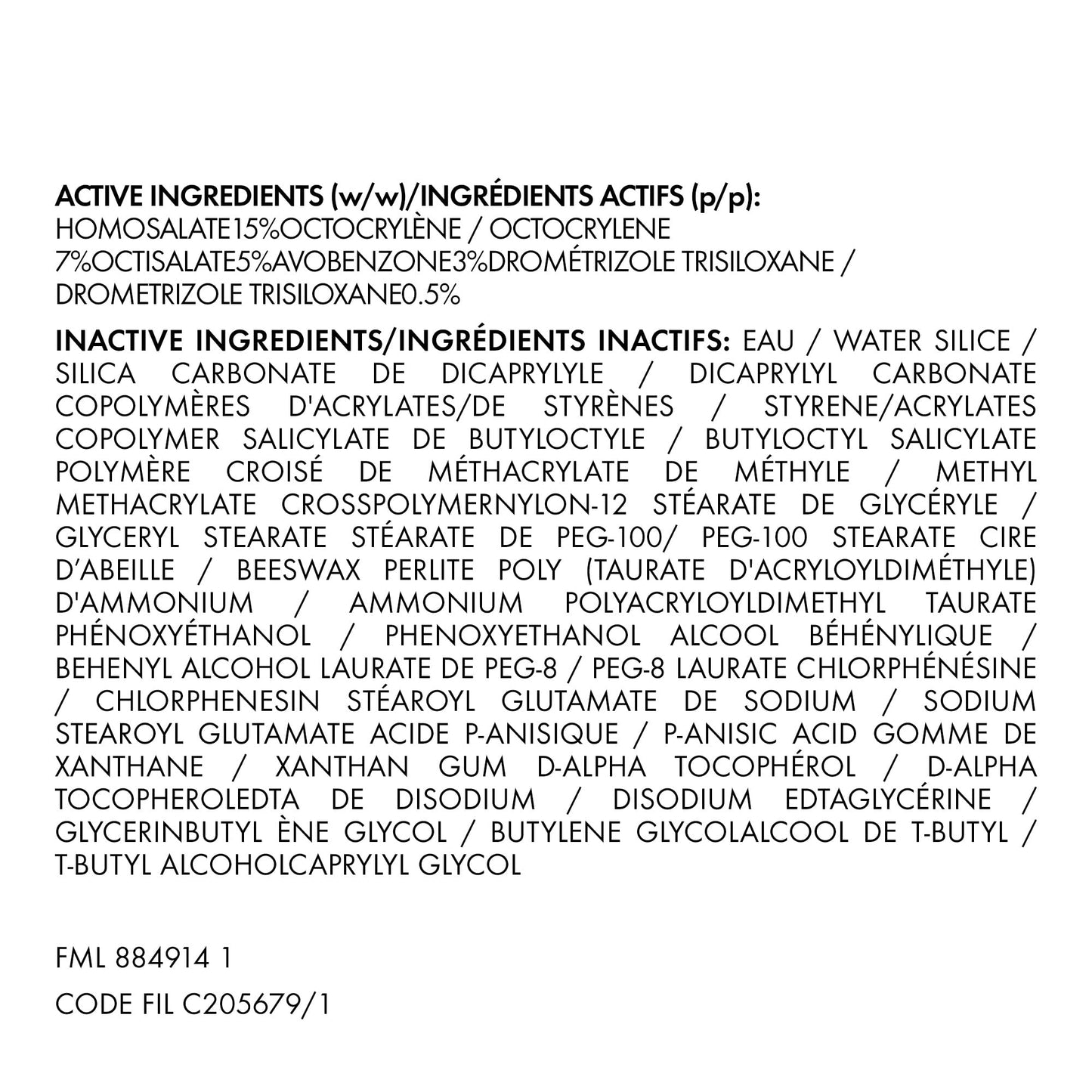 ACTIVE INGREDIENTS (w/w)/INGRÉDIENTS ACTIFS (p/p):
HOMOSALATE15%OCTOCRYLÈNE / OCTOCRYLENE 7%OCTISALATE5%AVOBENZONE3%DROMÉTRIZOLE TRISILOXANE / DROMETRIZOLE TRISILOXANE0.5%

INACTIVE INGREDIENTS/INGRÉDIENTS INACTIFS: EAU / WATER SILICE / SILICA CARBONATE DE DICAPRYLYLE / DICAPRYLYL CARBONATE COPOLYMÈRES D'ACRYLATES/DE STYRÈNES / STYRENE/ACRYLATES COPOLYMER SALICYLATE DE BUTYLOCTYLE / BUTYLOCTYL SALICYLATE POLYMÈRE CROISÉ DE MÉTHACRYLATE DE MÉTHYLE / METHYL METHACRYLATE CROSSPOLYMERNYLON-12 STÉARATE DE GLYCÉRYLE / GLYCERYL STEARATE STÉARATE DE PEG-100/ PEG-100 STEARATE CIRE D'ABEILLE / BEESWAX PERLITE POLY (TAURATE D'ACRYLOYLDIMÉTHYLE) D'AMMONIUM / AMMONIUM POLYACRYLOYLDIMETHYL TAURATE PHÉNOXYÉTHANOL / PHENOXYETHANOL ALCOOL BÉHÉNYLIQUE / BEHENYL ALCOHOL LAURATE DE PEG-8 / PEG-8 LAURATE CHLORPHÉNÉSINE / CHLORPHENESIN STÉAROYL GLUTAMATE DE SODIUM / SODIUM STEAROYL GLUTAMATE ACIDE P-ANISIQUE / P-ANISIC ACID GOMME DE XANTHANE / XANTHAN GUM D-ALPHA TOCOPHÉROL / D-ALPHA TOCOPHEROLEDTA DE DISODIUM / DISODIUM EDTAGLYCÉRINE / GLYCERINBUTYL ÈNE GLYCOL / BUTYLENE GLYCOLALCOOL DE T-BUTYL / T-BUTYL ALCOHOLCAPRYLYL GLYCOL

FML 884914 1

CODE FIL C205679/1